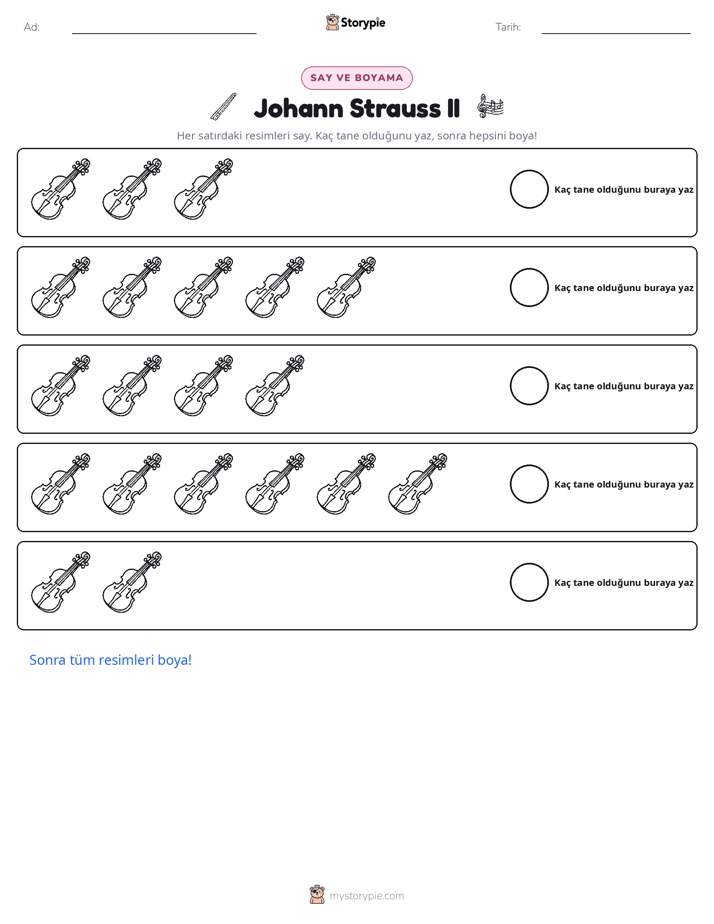 Ad: ____ Storypie Tarih: ____

SAY VE BOYAMA

Johann Strauss II

Her satırdaki resimleri say. Kaç tane olduğunu yaz, sonra hepsini boya!

Kaç tane olduğunu buraya yaz

Kaç tane olduğunu buraya yaz

Kaç tane olduğunu buraya yaz

Kaç tane olduğunu buraya yaz

Kaç tane olduğunu buraya yaz

Sonra tüm resimleri boya!

mystorypie.com